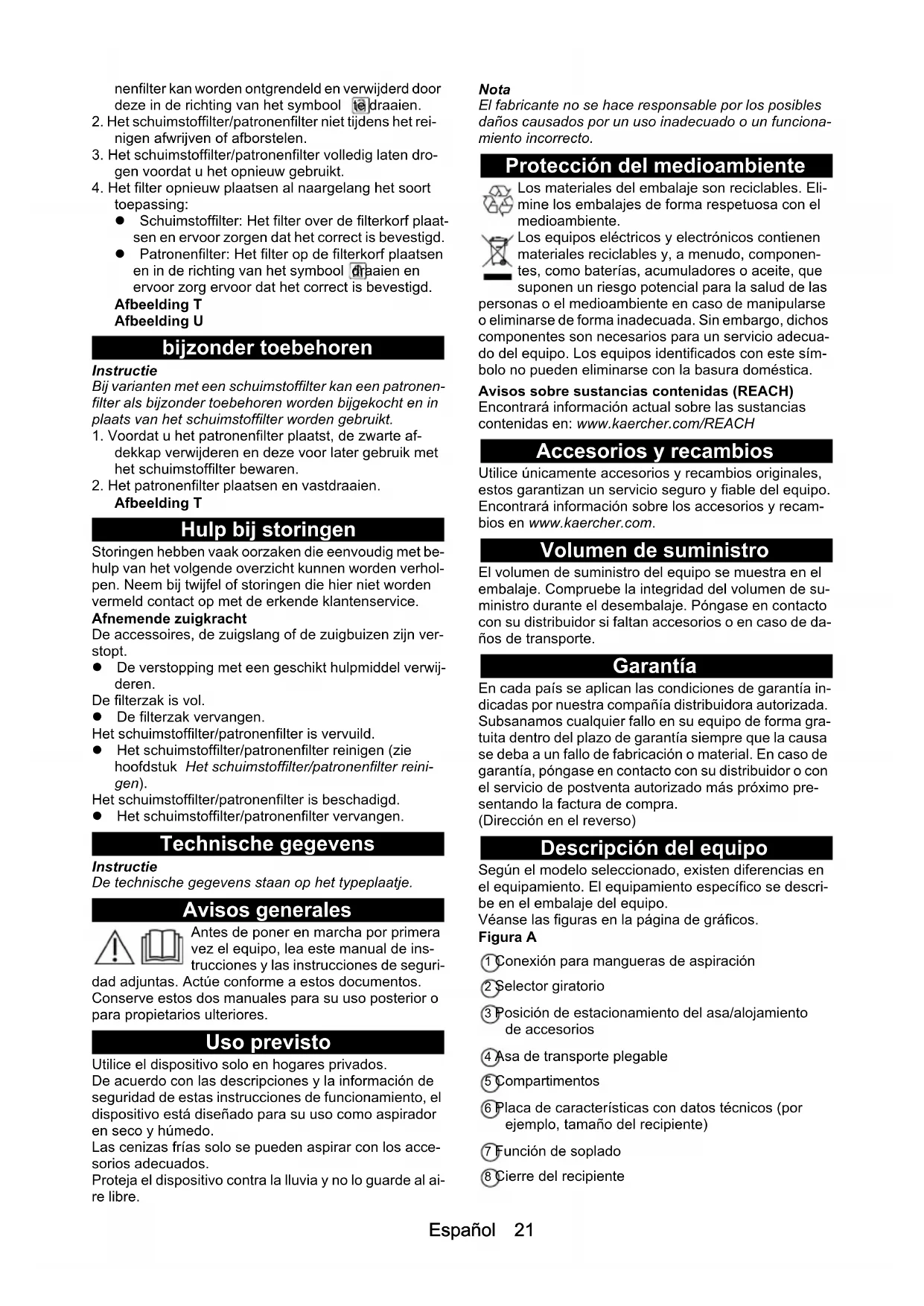 nenfilter kan worden ontgrendeld en verwijderd door deze in de richting van het symbool te draaien.
2. Het schuimstoffilter/patronenfilter niet tijdens het reinigen afwrijven of afborstelen.
3. Het schuimstoffilter/patronenfilter volledig laten drogen voordat u het opnieuw gebruikt.
4. Het filter opnieuw plaatsen al naargelang het soort toepassing:
● Schuimstoffilter: Het filter over de filterkorf plaatsen en ervoor zorgen dat het correct is bevestigd.
● Patronenfilter: Het filter op de filterkorf plaatsen en in de richting van het symbool draaien en ervoor zorg ervoor dat het correct is bevestigd.
Afbeelding T
Afbeelding U

bijzonder toebehoren

Instructie
Bij varianten met een schuimstoffilter kan een patronenfilter als bijzonder toebehoren worden bijgekocht en in plaats van het schuimstoffilter worden gebruikt.
1. Voordat u het patronenfilter plaatst, de zwarte afdekkap verwijderen en deze voor later gebruik met het schuimstoffilter bewaren.
2. Het patronenfilter plaatsen en vastdraaien.
Afbeelding T

Hulp bij storingen

Storingen hebben vaak oorzaken die eenvoudig met behulp van het volgende overzicht kunnen worden verholpen. Neem bij twijfel of storingen die hier niet worden vermeld contact op met de erkende klantenservice.
Afnemende zuigkracht
De accessoires, de zuigslang of de zuigbuizen zijn verstopt.
● De verstopping met een geschikt hulpmiddel verwijderen.
De filterzak is vol.
● De filterzak vervangen.
Het schuimstoffilter/patronenfilter is vervuild.
● Het schuimstoffilter/patronenfilter reinigen (zie hoofdstuk Het schuimstoffilter/patronenfilter reinigen).
Het schuimstoffilter/patronenfilter is beschadigd.
● Het schuimstoffilter/patronenfilter vervangen.

Technische gegevens

Instructie
De technische gegevens staan op het typeplaatje.

Avisos generales

Antes de poner en marcha por primera vez el equipo, lea este manual de instrucciones y las instrucciones de seguridad adjuntas. Actúe conforme a estos documentos. Conserve estos dos manuales para su uso posterior o para propietarios ulteriores.

Uso previsto

Utilice el dispositivo solo en hogares privados.
De acuerdo con las descripciones y la información de seguridad de estas instrucciones de funcionamiento, el dispositivo está diseñado para su uso como aspirador en seco y húmedo.
Las cenizas frías solo se pueden aspirar con los accesorios adecuados.
Proteja el dispositivo contra la lluvia y no lo guarde al aire libre.

Nota
El fabricante no se hace responsable por los posibles daños causados por un uso inadecuado o un funcionamiento incorrecto.

Protección del medioambiente

Los materiales del embalaje son reciclables. Elimine los embalajes de forma respetuosa con el medioambiente.
Los equipos eléctricos y electrónicos contienen materiales reciclables y, a menudo, componentes, como baterías, acumuladores o aceite, que suponen un riesgo potencial para la salud de las personas o el medioambiente en caso de manipularse o eliminarse de forma inadecuada. Sin embargo, dichos componentes son necesarios para un servicio adecuado del equipo. Los equipos identificados con este símbolo no pueden eliminarse con la basura doméstica.
Avisos sobre sustancias contenidas (REACH)
Encontrará información actual sobre las sustancias contenidas en: www.kaercher.com/REACH

Accesorios y recambios

Utilice únicamente accesorios y recambios originales, estos garantizan un servicio seguro y fiable del equipo. Encontrará información sobre los accesorios y recambios en www.kaercher.com.

Volumen de suministro

El volumen de suministro del equipo se muestra en el embalaje. Compruebe la integridad del volumen de suministro durante el desembalaje. Póngase en contacto con su distribuidor si faltan accesorios o en caso de daños de transporte.

Garantía

En cada país se aplican las condiciones de garantía indicadas por nuestra compañía distribuidora autorizada. Subsanamos cualquier fallo en su equipo de forma gratuita dentro del plazo de garantía siempre que la causa se deba a un fallo de fabricación o material. En caso de garantía, póngase en contacto con su distribuidor o con el servicio de postventa autorizado más próximo presentando la factura de compra.
(Dirección en el reverso)

Descripción del equipo

Según el modelo seleccionado, existen diferencias en el equipamiento. El equipamiento específico se describe en el embalaje del equipo.
Véanse las figuras en la página de gráficos.
Figura A
1 Conexión para mangueras de aspiración
2 Selector giratorio
3 Posición de estacionamiento del asa/alojamiento de accesorios
4 Asa de transporte plegable
5 Compartimentos
6 Placa de características con datos técnicos (por ejemplo, tamaño del recipiente)
7 Función de soplado
8 Cierre del recipiente

Español 21